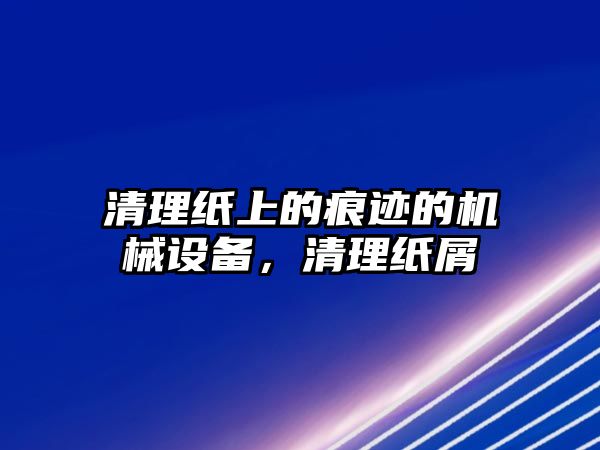 清理纸上的痕迹的机械设备，清理纸屑